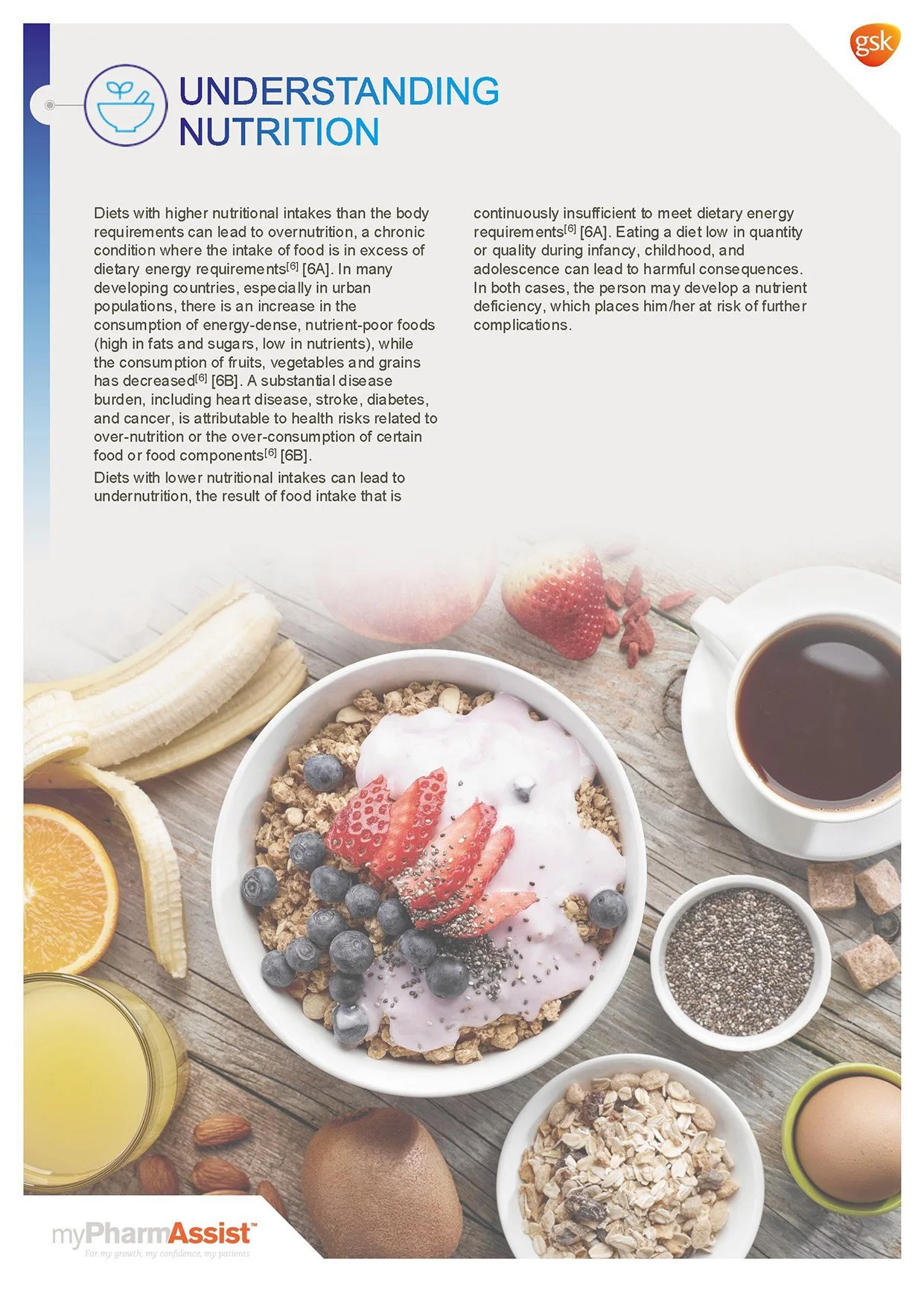 gsk

UNDERSTANDING NUTRITION

Diets with higher nutritional intakes than the body requirements can lead to overnutrition, a chronic condition where the intake of food is in excess of dietary energy requirements$^{[6]}$ [6A]. In many developing countries, especially in urban populations, there is an increase in the consumption of energy-dense, nutrient-poor foods (high in fats and sugars, low in nutrients), while the consumption of fruits, vegetables and grains has decreased$^{[6]}$ [6B]. A substantial disease burden, including heart disease, stroke, diabetes, and cancer, is attributable to health risks related to over-nutrition or the over-consumption of certain food or food components$^{[6]}$ [6B].

Diets with lower nutritional intakes can lead to undernutrition, the result of food intake that is continuously insufficient to meet dietary energy requirements$^{[6]}$ [6A]. Eating a diet low in quantity or quality during infancy, childhood, and adolescence can lead to harmful consequences. In both cases, the person may develop a nutrient deficiency, which places him/her at risk of further complications.

myPharmAssist™
For my growth, my confidence, my patients